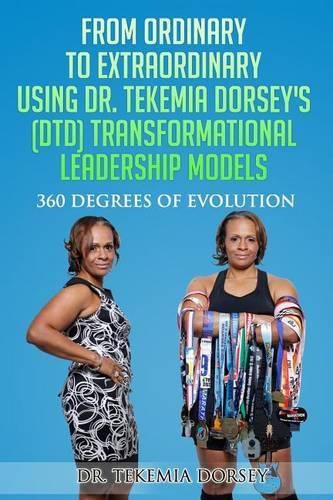 FROM ORDINARY TO EXTRAORDINARY USING DR. TEKEMIA DORSEY'S (DTD) TRANSFORMATIONAL LEADERSHIP MODELS

360 DEGREES OF EVOLUTION

DR. TEKEMIA DORSEY